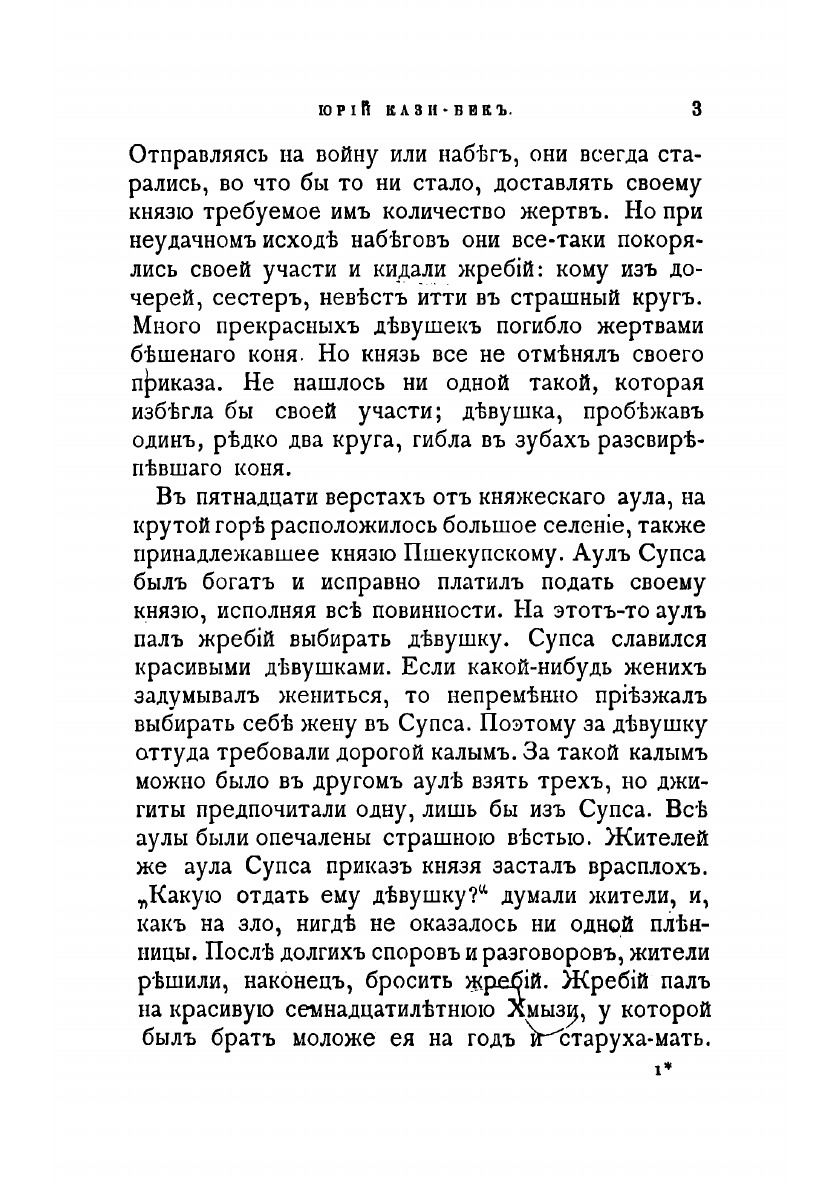 ЮРІЙ КАЗИ-БЕКЪ.

3

Отправляясь на войну или набѣгъ, они всегда старались, во что бы то ни стало, доставлять своему князю требуемое имъ количество жертвъ. Но при неудачномъ исходѣ набѣговъ они все-таки покорялись своей участи и кидали жребій: кому изъ дочерей, сестеръ, невѣстъ итти въ страшный кругъ. Много прекрасныхъ дѣвушекъ погибло жертвами бѣшенаго коня. Но князь все не отмѣнялъ своего приказа. Не нашлось ни одной такой, которая избѣгла бы своей участи; дѣвушка, пробѣжавъ одинъ, рѣдко два круга, гибла въ зубахъ разсвирѣпѣвшаго коня.

Въ пятнадцати верстахъ отъ княжескаго аула, на крутой горѣ расположилось большое селеніе, также принадлежавшее князю Пшекупскому. Аулъ Супса былъ богатъ и исправно платилъ подать своему князю, исполняя всѣ повинности. На этотъ-то аулъ палъ жребій выбирать дѣвушку. Супса славился красивыми дѣвушками. Если какой-нибудь женихъ задумывалъ жениться, то непремѣнно пріѣзжалъ выбирать себѣ жену въ Супса. Поэтому за дѣвушку оттуда требовали дорогой калымъ. За такой калымъ можно было въ другомъ аулѣ взять трехъ, но джигиты предпочитали одну, лишь бы изъ Супса. Всѣ аулы были опечалены страшною вѣстью. Жителей же аула Супса приказъ князя засталъ врасплохъ. „Какую отдать ему дѣвушку?“ думали жители, и, какъ на зло, нигдѣ не оказалось ни одной плѣнницы. Послѣ долгихъ споровъ и разговоровъ, жители рѣшили, наконецъ, бросить жребій. Жребій палъ на красивую семнадцатилѣтнюю Хмызи, у которой былъ братъ моложе ея на годъ и старуха-мать.

1*